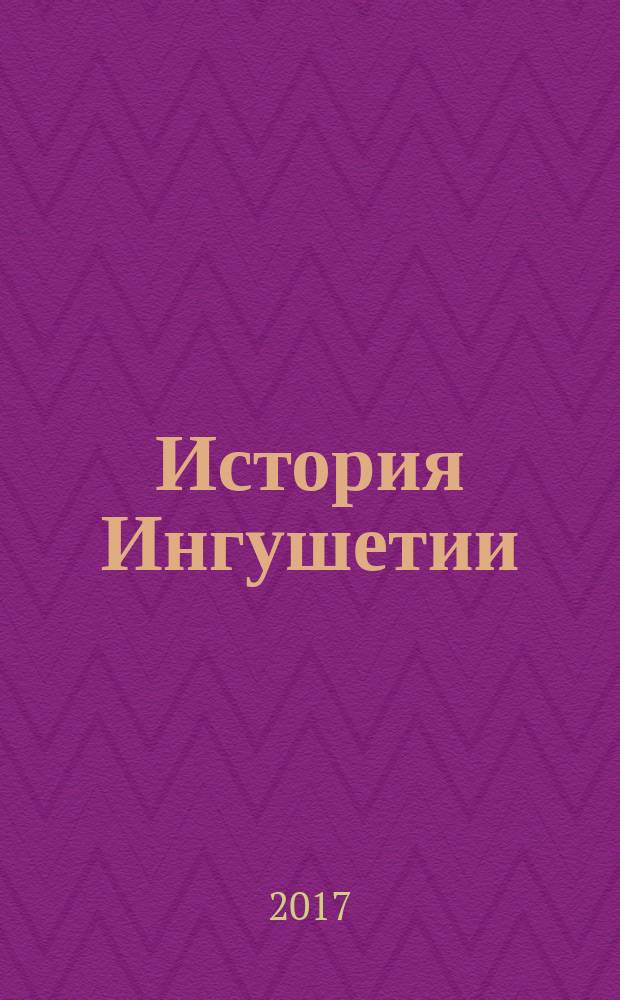 История Ингушетии

2017